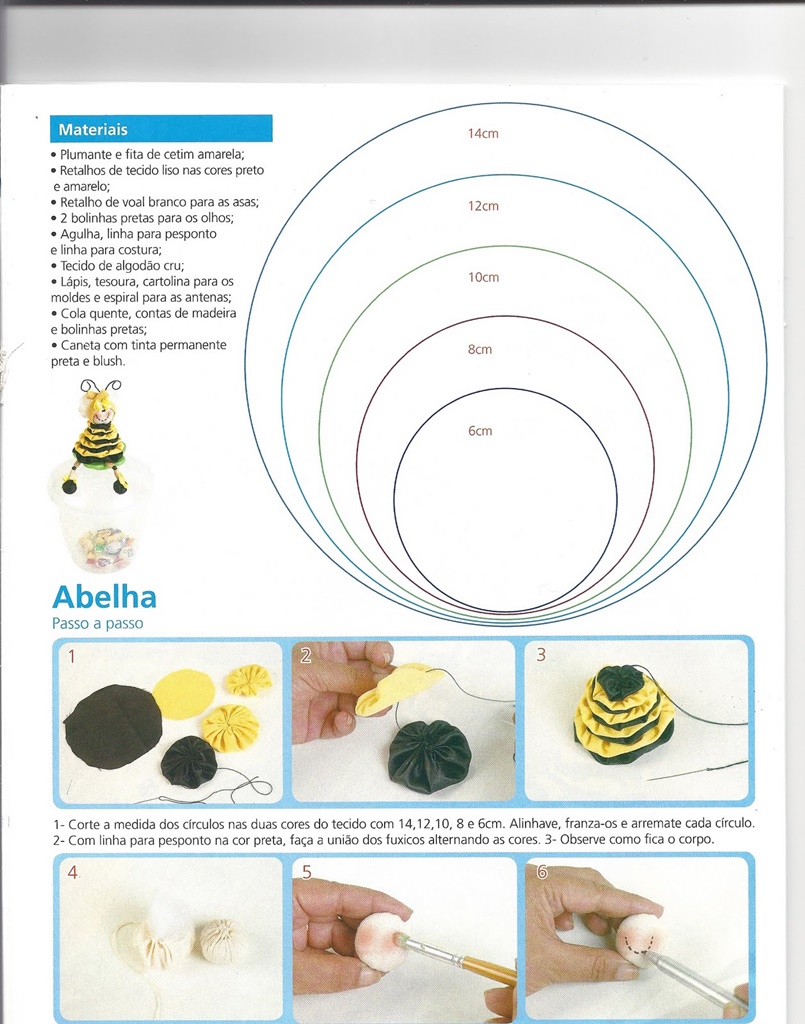 Materiais

• Plumante e fita de cetim amarela;
• Retalhos de tecido liso nas cores preto e amarelo;
• Retalho de voal branco para as asas;
• 2 bolinhas pretas para os olhos;
• Agulha, linha para pesponto e linha para costura;
• Tecido de algodão cru;
• Lápis, tesoura, cartolina para os moldes e espiral para as antenas;
• Cola quente, contas de madeira e bolinhas pretas;
• Caneta com tinta permanente preta e blush.

14cm

12cm

10cm

8cm

6cm

Abelha
Passo a passo

1

2

3

1- Corte a medida dos círculos nas duas cores do tecido com 14,12,10, 8 e 6cm. Alinhave, franza-os e arremate cada círculo.
2- Com linha para pesponto na cor preta, faça a união dos fuxicos alternando as cores. 3- Observe como fica o corpo.

4

5

6